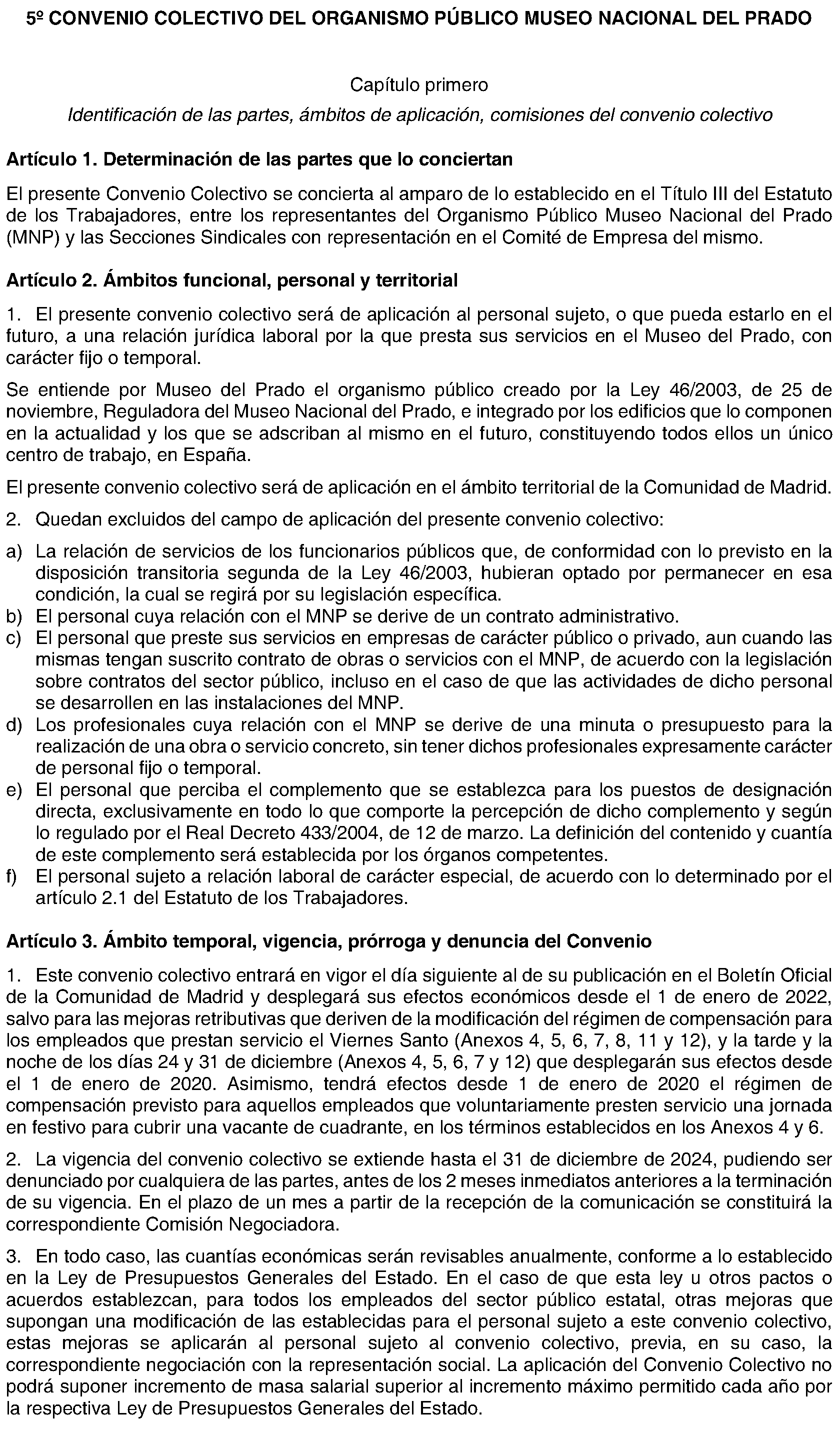 5º CONVENIO COLECTIVO DEL ORGANISMO PÚBLICO MUSEO NACIONAL DEL PRADO

Capítulo primero

Identificación de las partes, ámbitos de aplicación, comisiones del convenio colectivo

Artículo 1. Determinación de las partes que lo conciertan

El presente Convenio Colectivo se concierta al amparo de lo establecido en el Título III del Estatuto de los Trabajadores, entre los representantes del Organismo Público Museo Nacional del Prado (MNP) y las Secciones Sindicales con representación en el Comité de Empresa del mismo.

Artículo 2. Ámbitos funcional, personal y territorial

1. El presente convenio colectivo será de aplicación al personal sujeto, o que pueda estarlo en el futuro, a una relación jurídica laboral por la que presta sus servicios en el Museo del Prado, con carácter fijo o temporal.

Se entiende por Museo del Prado el organismo público creado por la Ley 46/2003, de 25 de noviembre, Reguladora del Museo Nacional del Prado, e integrado por los edificios que lo componen en la actualidad y los que se adscriban al mismo en el futuro, constituyendo todos ellos un único centro de trabajo, en España.

El presente convenio colectivo será de aplicación en el ámbito territorial de la Comunidad de Madrid.

2. Quedan excluidos del campo de aplicación del presente convenio colectivo:

a) La relación de servicios de los funcionarios públicos que, de conformidad con lo previsto en la disposición transitoria segunda de la Ley 46/2003, hubieran optado por permanecer en esa condición, la cual se regirá por su legislación específica.
b) El personal cuya relación con el MNP se derive de un contrato administrativo.
c) El personal que preste sus servicios en empresas de carácter público o privado, aun cuando las mismas tengan suscrito contrato de obras o servicios con el MNP, de acuerdo con la legislación sobre contratos del sector público, incluso en el caso de que las actividades de dicho personal se desarrollen en las instalaciones del MNP.
d) Los profesionales cuya relación con el MNP se derive de una minuta o presupuesto para la realización de una obra o servicio concreto, sin tener dichos profesionales expresamente carácter de personal fijo o temporal.
e) El personal que perciba el complemento que se establezca para los puestos de designación directa, exclusivamente en todo lo que comporte la percepción de dicho complemento y según lo regulado por el Real Decreto 433/2004, de 12 de marzo. La definición del contenido y cuantía de este complemento será establecida por los órganos competentes.
f) El personal sujeto a relación laboral de carácter especial, de acuerdo con lo determinado por el artículo 2.1 del Estatuto de los Trabajadores.

Artículo 3. Ámbito temporal, vigencia, prórroga y denuncia del Convenio

1. Este convenio colectivo entrará en vigor el día siguiente al de su publicación en el Boletín Oficial de la Comunidad de Madrid y desplegará sus efectos económicos desde el 1 de enero de 2022, salvo para las mejoras retributivas que deriven de la modificación del régimen de compensación para los empleados que prestan servicio el Viernes Santo (Anexos 4, 5, 6, 7, 8, 11 y 12), y la tarde y la noche de los días 24 y 31 de diciembre (Anexos 4, 5, 6, 7 y 12) que desplegarán sus efectos desde el 1 de enero de 2020. Asimismo, tendrá efectos desde 1 de enero de 2020 el régimen de compensación previsto para aquellos empleados que voluntariamente presten servicio una jornada en festivo para cubrir una vacante de cuadrante, en los términos establecidos en los Anexos 4 y 6.

2. La vigencia del convenio colectivo se extiende hasta el 31 de diciembre de 2024, pudiendo ser denunciado por cualquiera de las partes, antes de los 2 meses inmediatos anteriores a la terminación de su vigencia. En el plazo de un mes a partir de la recepción de la comunicación se constituirá la correspondiente Comisión Negociadora.

3. En todo caso, las cuantías económicas serán revisables anualmente, conforme a lo establecido en la Ley de Presupuestos Generales del Estado. En el caso de que esta ley u otros pactos o acuerdos establezcan, para todos los empleados del sector público estatal, otras mejoras que supongan una modificación de las establecidas para el personal sujeto a este convenio colectivo, estas mejoras se aplicarán al personal sujeto al convenio colectivo, previa, en su caso, la correspondiente negociación con la representación social. La aplicación del Convenio Colectivo no podrá suponer incremento de masa salarial superior al incremento máximo permitido cada año por la respectiva Ley de Presupuestos Generales del Estado.